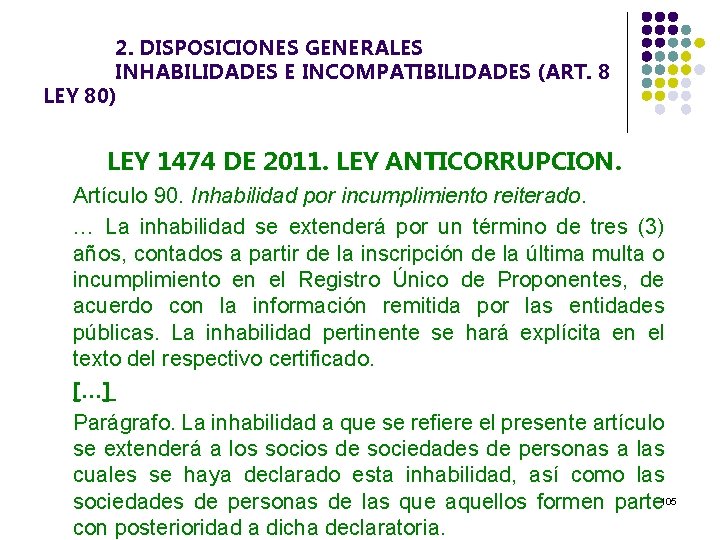 2. DISPOSICIONES GENERALES
INHABILIDADES E INCOMPATIBILIDADES (ART. 8 LEY 80)

LEY 1474 DE 2011. LEY ANTICORRUPCION.

Artículo 90. Inhabilidad por incumplimiento reiterado.

… La inhabilidad se extenderá por un término de tres (3) años, contados a partir de la inscripción de la última multa o incumplimiento en el Registro Único de Proponentes, de acuerdo con la información remitida por las entidades públicas. La inhabilidad pertinente se hará explícita en el texto del respectivo certificado.

[...]

Parágrafo. La inhabilidad a que se refiere el presente artículo se extenderá a los socios de sociedades de personas a las cuales se haya declarado esta inhabilidad, así como las sociedades de personas de las que aquellos formen parte con posterioridad a dicha declaratoria.

105